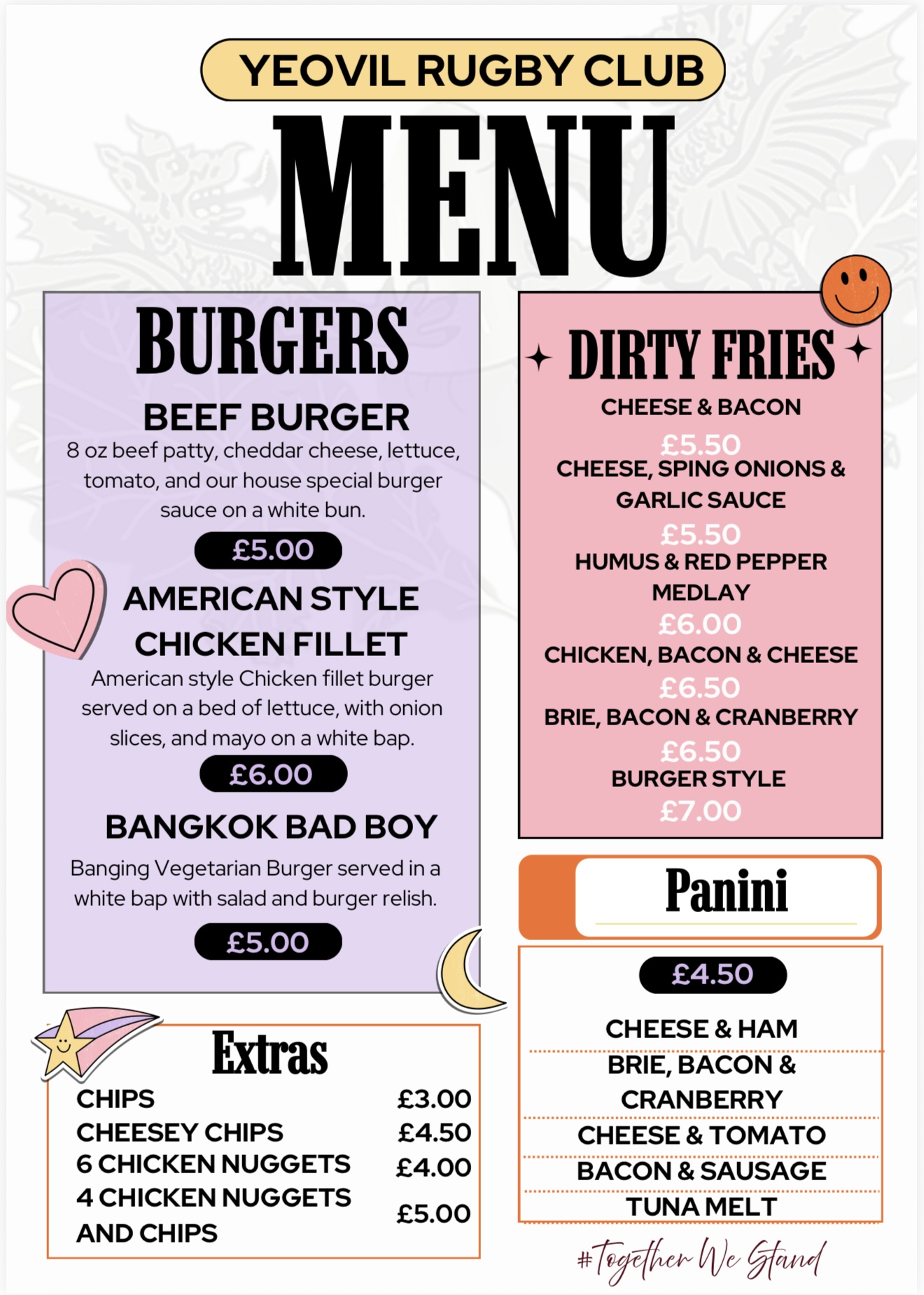 YEOVIL RUGBY CLUB

MENU

BURGERS

BEEF BURGER

8 oz beef patty, cheddar cheese, lettuce, tomato, and our house special burger sauce on a white bun.

£5.00

AMERICAN STYLE CHICKEN FILLET

American style Chicken fillet burger served on a bed of lettuce, with onion slices, and mayo on a white bap.

£6.00

BANGKOK BAD BOY

Banging Vegetarian Burger served in a white bap with salad and burger relish.

£5.00

Extras

CHIPS £3.00
CHEESEY CHIPS £4.50
6 CHICKEN NUGGETS £4.00
4 CHICKEN NUGGETS AND CHIPS £5.00

DIRTY FRIES

CHEESE & BACON
£5.50
CHEESE, SPING ONIONS & GARLIC SAUCE
£5.50
HUMUS & RED PEPPER MEDLAY
£6.00
CHICKEN, BACON & CHEESE
£6.50
BRIE, BACON & CRANBERRY
£6.50
BURGER STYLE
£7.00

Panini

£4.50

CHEESE & HAM
BRIE, BACON & CRANBERRY
CHEESE & TOMATO
BACON & SAUSAGE
TUNA MELT

#Together We Stand